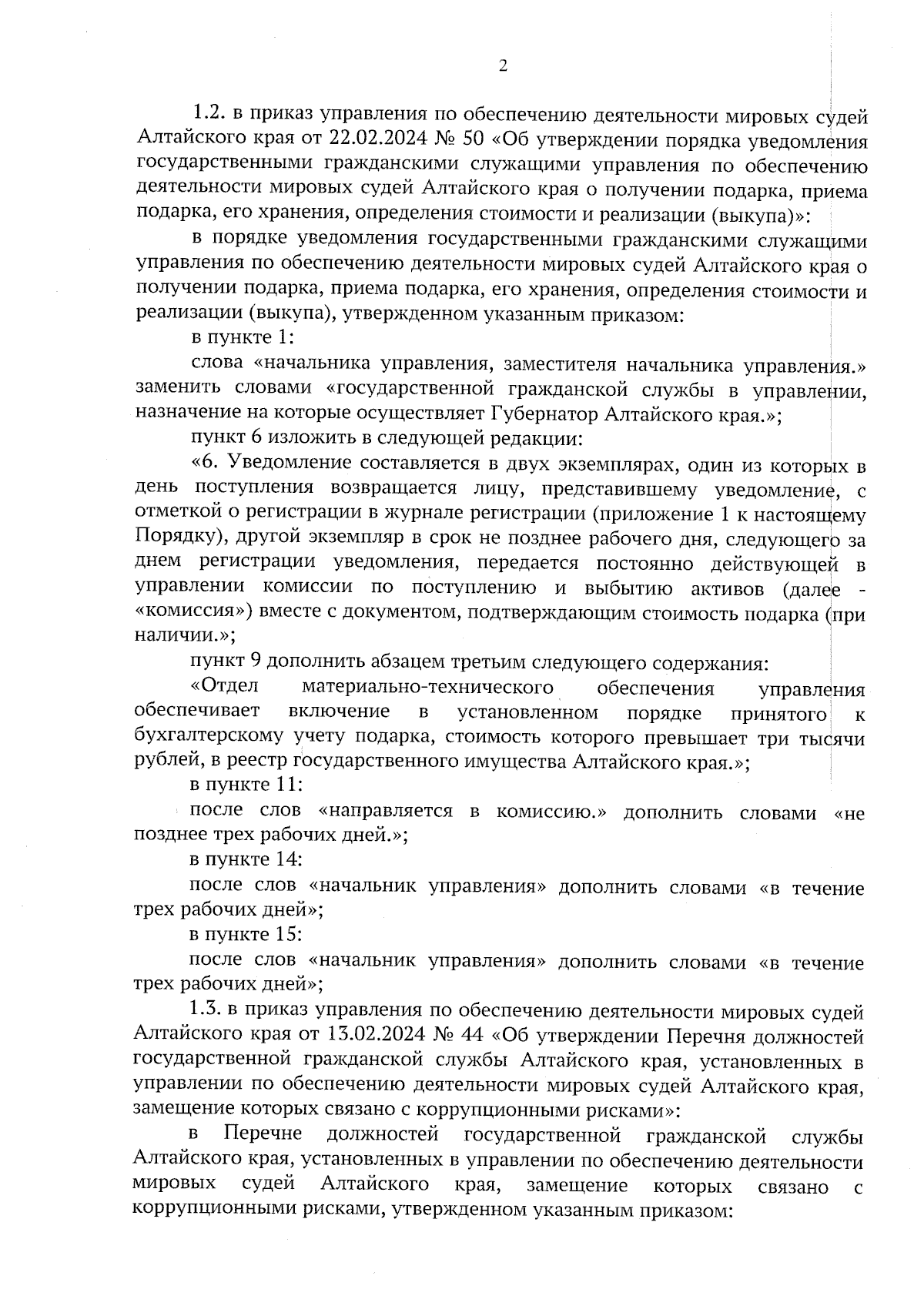 2

1.2. в приказ управления по обеспечению деятельности мировых судей Алтайского края от 22.02.2024 № 50 «Об утверждении порядка уведомления государственными гражданскими служащими управления по обеспечению деятельности мировых судей Алтайского края о получении подарка, приема подарка, его хранения, определения стоимости и реализации (выкупа)»:

в порядке уведомления государственными гражданскими служащими управления по обеспечению деятельности мировых судей Алтайского края о получении подарка, приема подарка, его хранения, определения стоимости и реализации (выкупа), утвержденном указанным приказом:

в пункте 1:

слова «начальника управления, заместителя начальника управления.» заменить словами «государственной гражданской службы в управлении, назначение на которые осуществляет Губернатор Алтайского края.»;

пункт 6 изложить в следующей редакции:

«6. Уведомление составляется в двух экземплярах, один из которых в день поступления возвращается лицу, представившему уведомление, с отметкой о регистрации в журнале регистрации (приложение 1 к настоящему Порядку), другой экземпляр в срок не позднее рабочего дня, следующего за днем регистрации уведомления, передается постоянно действующей в управлении комиссии по поступлению и выбытию активов (далее - «комиссия») вместе с документом, подтверждающим стоимость подарка (при наличии.»;

пункт 9 дополнить абзацем третьим следующего содержания:

«Отдел материально-технического обеспечения управления обеспечивает включение в установленном порядке принятого к бухгалтерскому учету подарка, стоимость которого превышает три тысячи рублей, в реестр государственного имущества Алтайского края.»;

в пункте 11:

после слов «направляется в комиссию.» дополнить словами «не позднее трех рабочих дней.»;

в пункте 14:

после слов «начальник управления» дополнить словами «в течение трех рабочих дней»;

в пункте 15:

после слов «начальник управления» дополнить словами «в течение трех рабочих дней»;

1.3. в приказ управления по обеспечению деятельности мировых судей Алтайского края от 13.02.2024 № 44 «Об утверждении Перечня должностей государственной гражданской службы Алтайского края, установленных в управлении по обеспечению деятельности мировых судей Алтайского края, замещение которых связано с коррупционными рисками»:

в Перечне должностей государственной гражданской службы Алтайского края, установленных в управлении по обеспечению деятельности мировых судей Алтайского края, замещение которых связано с коррупционными рисками, утвержденном указанным приказом: